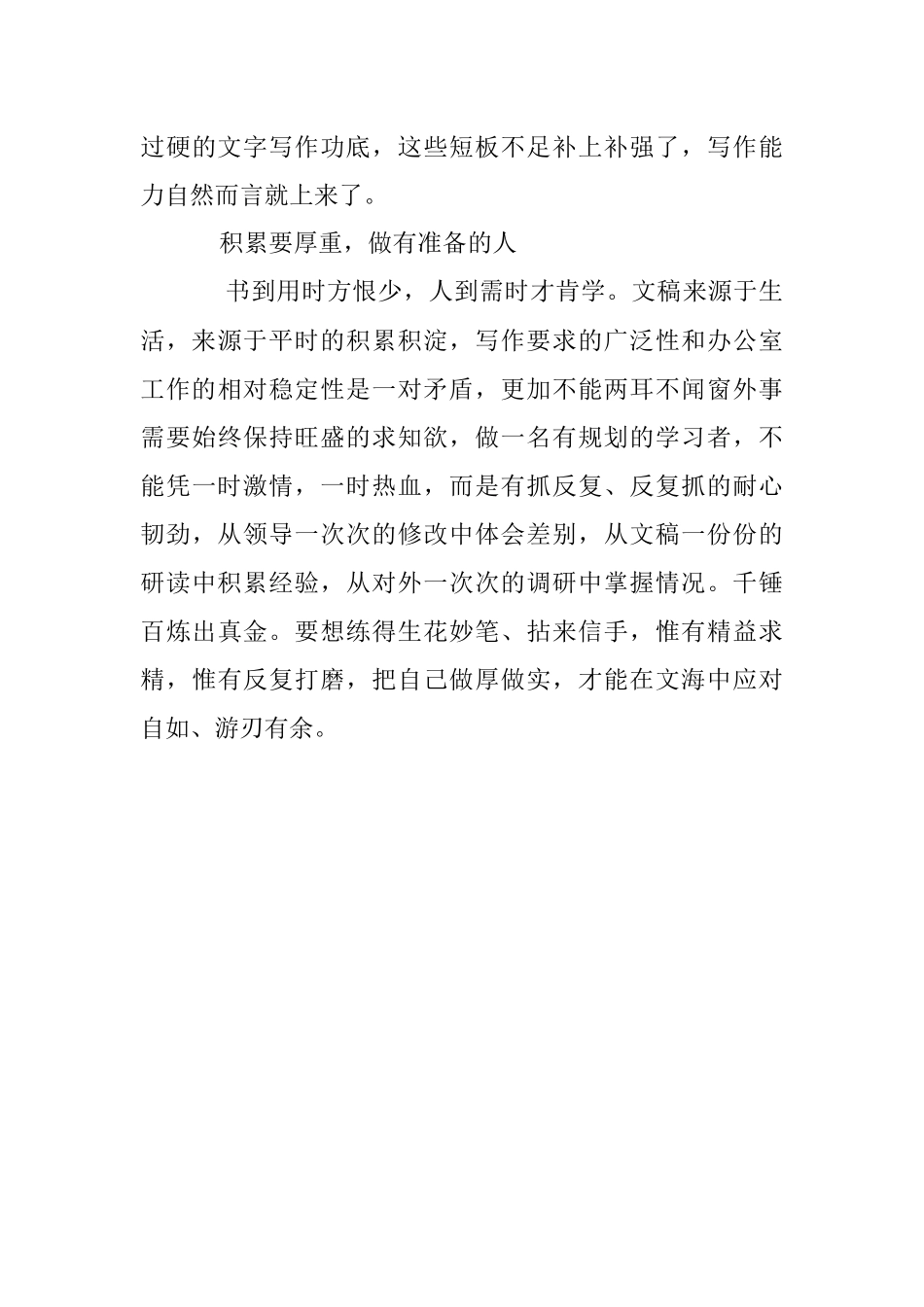 过硬的文字写作功底，这些短板不足补上补强了，写作能力自然而言就上来了。

积累要厚重，做有准备的人

书到用时方恨少，人到需时才肯学。文稿来源于生活，来源于平时的积累积淀，写作要求的广泛性和办公室工作的相对稳定性是一对矛盾，更加不能两耳不闻窗外事需要始终保持旺盛的求知欲，做一名有规划的学习者，不能凭一时激情，一时热血，而是有抓反复、反复抓的耐心韧劲，从领导一次次的修改中体会差别，从文稿一份份的研读中积累经验，从对外一次次的调研中掌握情况。千锤百炼出真金。要想练得生花妙笔、拈来信手，惟有精益求精，惟有反复打磨，把自己做厚做实，才能在文海中应对自如、游刃有余。